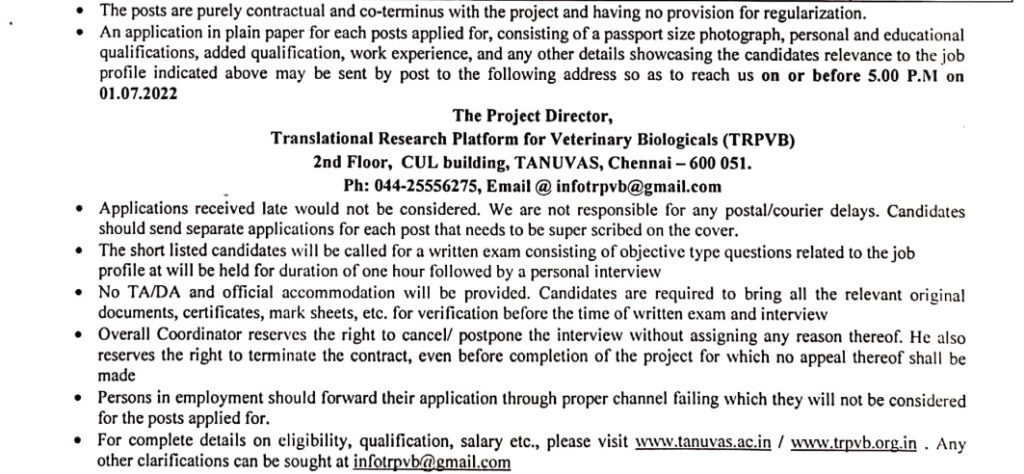 • The posts are purely contractual and co-terminus with the project and having no provision for regularization.
• An application in plain paper for each posts applied for, consisting of a passport size photograph, personal and educational qualifications, added qualification, work experience, and any other details showcasing the candidates relevance to the job profile indicated above may be sent by post to the following address so as to reach us on or before 5.00 P.M on 01.07.2022

The Project Director,
Translational Research Platform for Veterinary Biologicals (TRPVB)
2nd Floor, CUL building, TANUVAS, Chennai – 600 051.
Ph: 044-25556275, Email @ infotrpvb@gmail.com

• Applications received late would not be considered. We are not responsible for any postal/courier delays. Candidates should send separate applications for each post that needs to be super scribed on the cover.
• The short listed candidates will be called for a written exam consisting of objective type questions related to the job profile at will be held for duration of one hour followed by a personal interview
• No TA/DA and official accommodation will be provided. Candidates are required to bring all the relevant original documents, certificates, mark sheets, etc. for verification before the time of written exam and interview
• Overall Coordinator reserves the right to cancel/ postpone the interview without assigning any reason thereof. He also reserves the right to terminate the contract, even before completion of the project for which no appeal thereof shall be made
• Persons in employment should forward their application through proper channel failing which they will not be considered for the posts applied for.
• For complete details on eligibility, qualification, salary etc., please visit www.tanuvas.ac.in / www.trpvb.org.in . Any other clarifications can be sought at infotrpvb@gmail.com